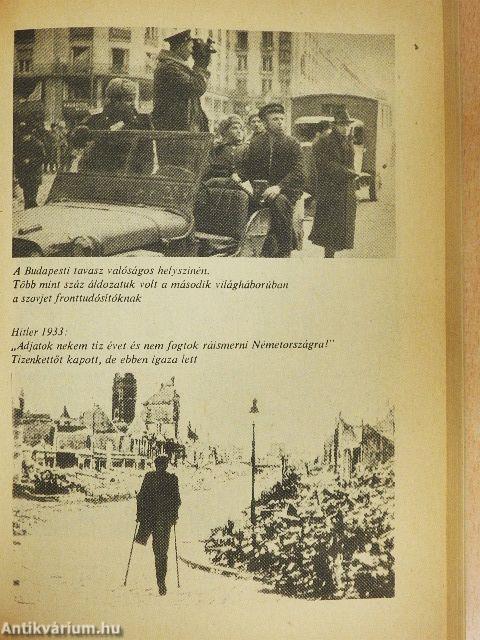 A Budapesti tavasz valóságos helyszínén. Több mint száz áldozatuk volt a második világháborúban a szovjet fronttudósítóknak

Hitler 1933:
„Adjatok nekem tíz évet és nem fogtok ráismerni Németországra!"
Tizenkettőt kapott, de ebben igaza lett

Antikvárium.hu